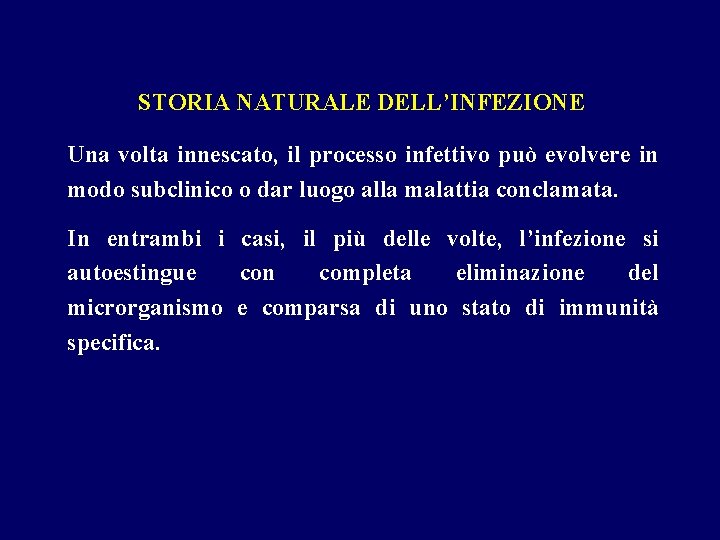 STORIA NATURALE DELL'INFEZIONE

Una volta innescato, il processo infettivo può evolvere in modo subclinico o dar luogo alla malattia conclamata.

In entrambi i casi, il più delle volte, l'infezione si autoestingue con completa eliminazione del microrganismo e comparsa di uno stato di immunità specifica.